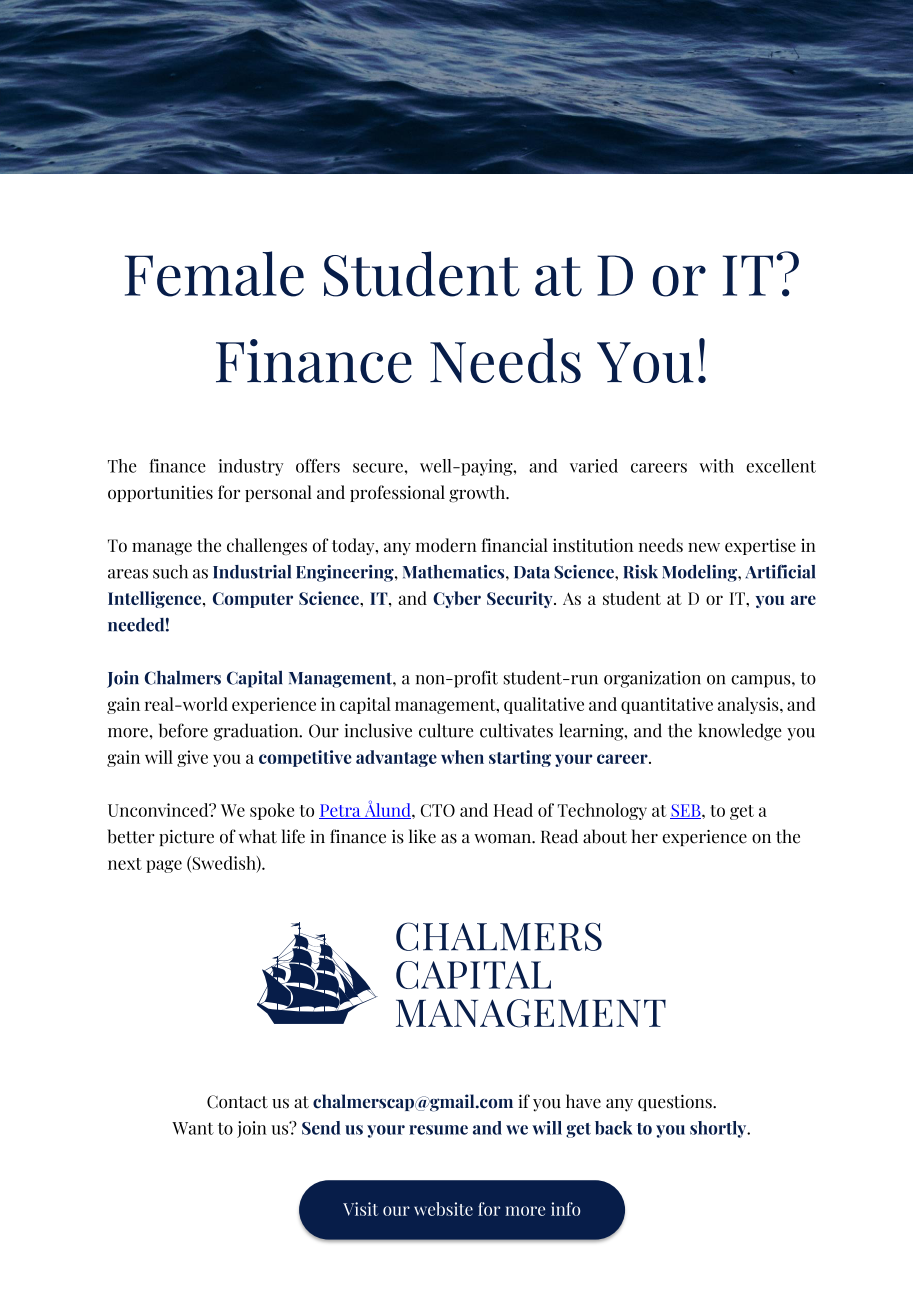 Female Student at D or IT?
Finance Needs You!

The finance industry offers secure, well-paying, and varied careers with excellent opportunities for personal and professional growth.

To manage the challenges of today, any modern financial institution needs new expertise in areas such as Industrial Engineering, Mathematics, Data Science, Risk Modeling, Artificial Intelligence, Computer Science, IT, and Cyber Security. As a student at D or IT, you are needed!

Join Chalmers Capital Management, a non-profit student-run organization on campus, to gain real-world experience in capital management, qualitative and quantitative analysis, and more, before graduation. Our inclusive culture cultivates learning, and the knowledge you gain will give you a competitive advantage when starting your career.

Unconvinced? We spoke to Petra Ålund, CTO and Head of Technology at SEB, to get a better picture of what life in finance is like as a woman. Read about her experience on the next page (Swedish).

CHALMERS
CAPITAL
MANAGEMENT

Contact us at chalmerscap@gmail.com if you have any questions.
Want to join us? Send us your resume and we will get back to you shortly.

Visit our website for more info